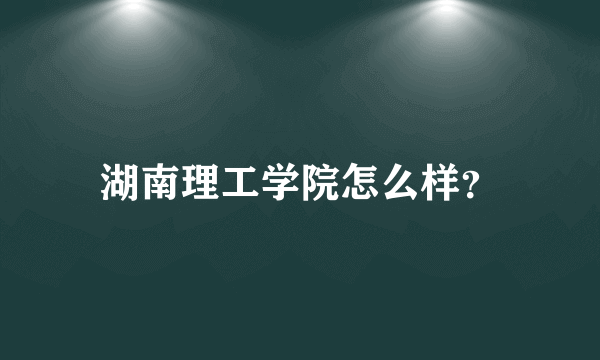 湖南理工学院怎么样?